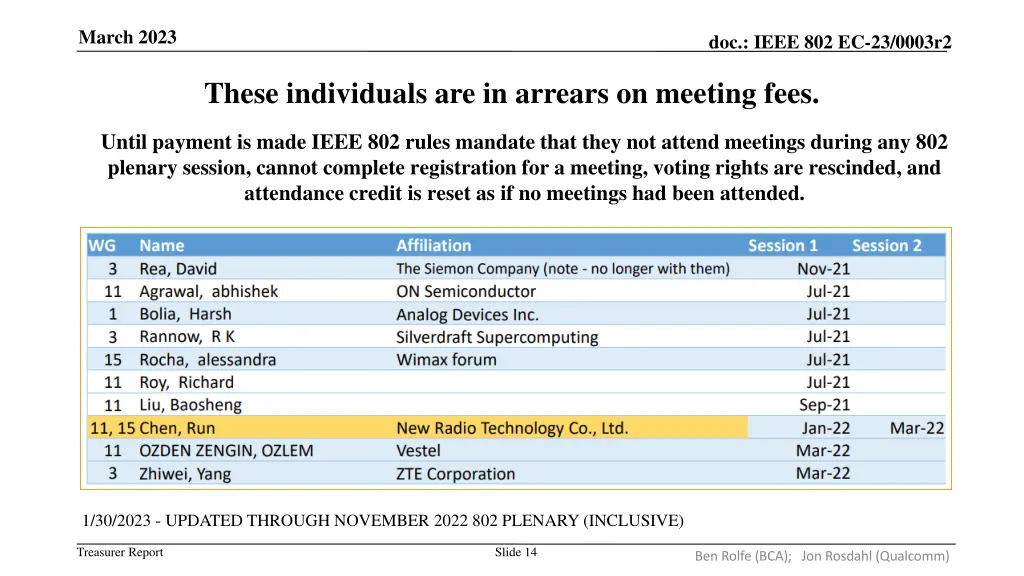 March 2023

doc.: IEEE 802 EC-23/0003r2

These individuals are in arrears on meeting fees.

Until payment is made IEEE 802 rules mandate that they not attend meetings during any 802 plenary session, cannot complete registration for a meeting, voting rights are rescinded, and attendance credit is reset as if no meetings had been attended.

| WG | Name | Affiliation | Session 1 | Session 2 |
|---|---|---|---|---|
| 3 | Rea, David | The Siemon Company (note - no longer with them) | Nov-21 | |
| 11 | Agrawal, abhishek | ON Semiconductor | Jul-21 | |
| 1 | Bolia, Harsh | Analog Devices Inc. | Jul-21 | |
| 3 | Rannow, R K | Silverdraft Supercomputing | Jul-21 | |
| 15 | Rocha, alessandra | Wimax forum | Jul-21 | |
| 11 | Roy, Richard | | Jul-21 | |
| 11 | Liu, Baosheng | | Sep-21 | |
| 11, 15 | Chen, Run | New Radio Technology Co., Ltd. | Jan-22 | Mar-22 |
| 11 | OZDEN ZENGIN, OZLEM | Vestel | Mar-22 | |
| 3 | Zhiwei, Yang | ZTE Corporation | Mar-22 | |

1/30/2023 - UPDATED THROUGH NOVEMBER 2022 802 PLENARY (INCLUSIVE)

Treasurer Report

Slide 14

Ben Rolfe (BCA); Jon Rosdahl (Qualcomm)